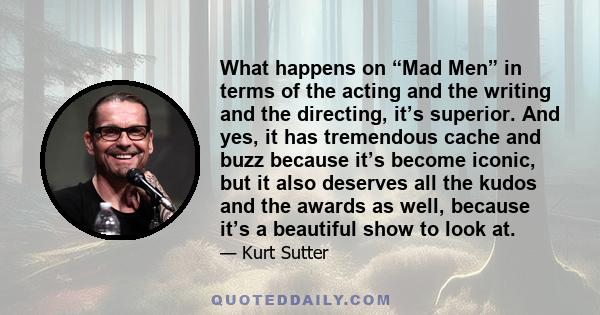 What happens on “Mad Men” in terms of the acting and the writing and the directing, it’s superior. And yes, it has tremendous cache and buzz because it’s become iconic, but it also deserves all the kudos and the awards as well, because it’s a beautiful show to look at.

— Kurt Sutter

QUOTEDDAILY.COM